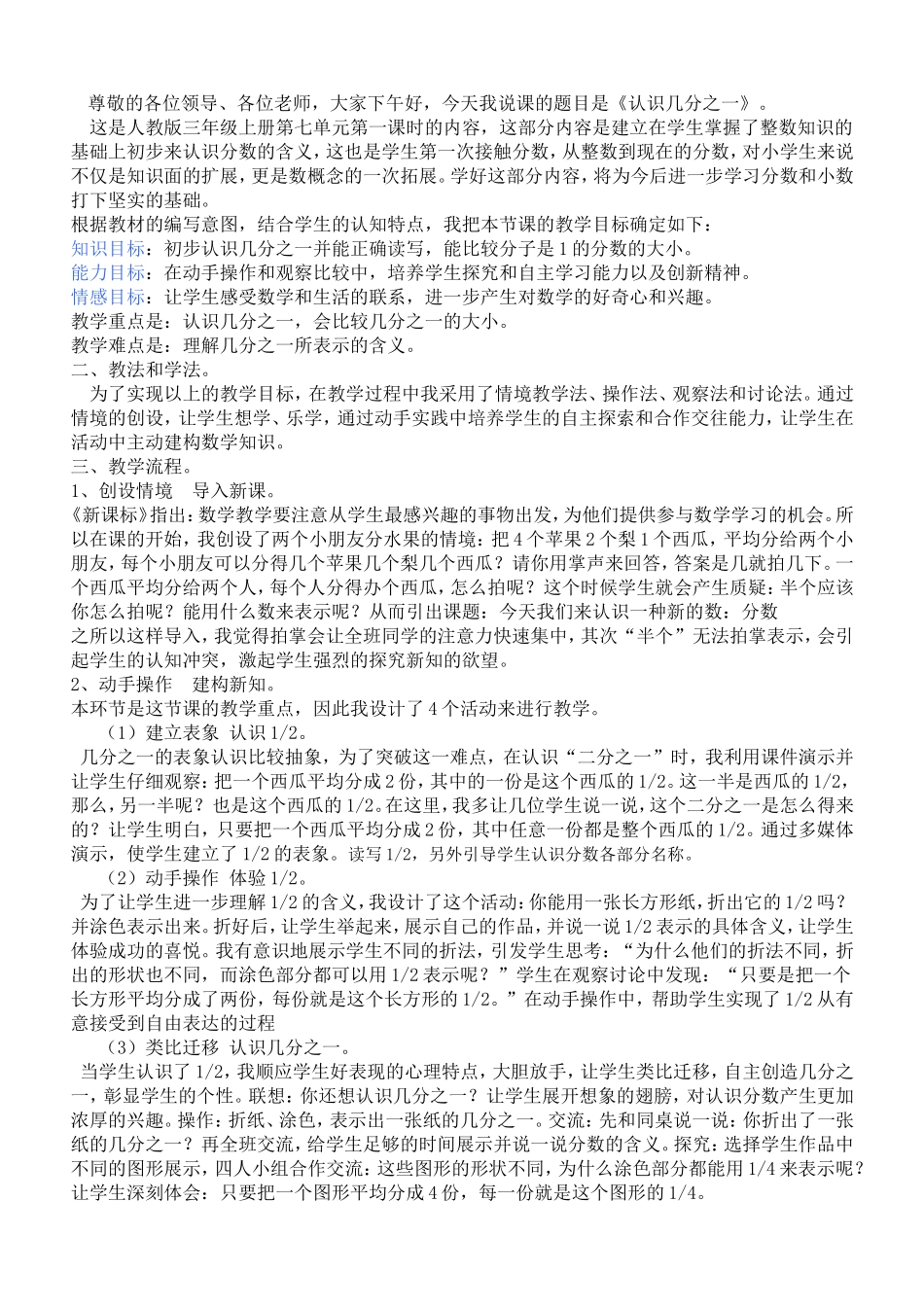 尊敬的各位领导、各位老师，大家下午好，今天我说课的题目是《认识几分之一》。

这是人教版三年级上册第七单元第一课时的内容，这部分内容是建立在学生掌握了整数知识的基础上初步来认识分数的含义，这也是学生第一次接触分数，从整数到现在的分数，对小学生来说不仅是知识面的扩展，更是数概念的一次拓展。学好这部分内容，将为今后进一步学习分数和小数打下坚实的基础。

根据教材的编写意图，结合学生的认知特点，我把本节课的教学目标确定如下：

知识目标：初步认识几分之一并能正确读写，能比较分子是1的分数的大小。

能力目标：在动手操作和观察比较中，培养学生探究和自主学习能力以及创新精神。

情感目标：让学生感受数学和生活的联系，进一步产生对数学的好奇心和兴趣。

教学重点是：认识几分之一，会比较几分之一的大小。

教学难点是：理解几分之一所表示的含义。

二、教法和学法。

为了实现以上的教学目标，在教学过程中我采用了情境教学法、操作法、观察法和讨论法。通过情境的创设，让学生想学、乐学，通过动手实践中培养学生的自主探索和合作交往能力，让学生在活动中主动建构数学知识。

三、教学流程。

1、创设情境 导入新课。

《新课标》指出：数学教学要注意从学生最感兴趣的事物出发，为他们提供参与数学学习的机会。所以在课的开始，我创设了两个小朋友分水果的情境：把4个苹果2个梨1个西瓜，平均分给两个小朋友，每个小朋友可以分得几个苹果几个梨几个西瓜？请你用掌声来回答，答案是几就拍几下。一个西瓜平均分给两个人，每个人分得办个西瓜，怎么拍呢？这个时候学生就会产生质疑：半个应该你怎么拍呢？能用什么数来表示呢？从而引出课题：今天我们来认识一种新的数：分数

之所以这样导入，我觉得拍掌会让全班同学的注意力快速集中，其次“半个”无法拍掌表示，会引起学生的认知冲突，激起学生强烈的探究新知的欲望。

2、动手操作 建构新知。

本环节是这节课的教学重点，因此我设计了4个活动来进行教学。

（1）建立表象 认识1/2。

几分之一的表象认识比较抽象，为了突破这一难点，在认识“二分之一”时，我利用课件演示并让学生仔细观察：把一个西瓜平均分成2份，其中的一份是这个西瓜的1/2。这一半是西瓜的1/2，那么，另一半呢？也是这个西瓜的1/2。在这里，我多让几位学生说一说，这个二分之一是怎么得来的？让学生明白，只要把一个西瓜平均分成2份，其中任意一份都是整个西瓜的1/2。通过多媒体演示，使学生建立了1/2的表象。读写1/2，另外引导学生认识分数各部分名称。

（2）动手操作 体验1/2。

为了让学生进一步理解1/2的含义，我设计了这个活动：你能用一张长方形纸，折出它的1/2吗？并涂色表示出来。折好后，让学生举起来，展示自己的作品，并说一说1/2表示的具体含义，让学生体验成功的喜悦。我有意识地展示学生不同的折法，引发学生思考：“为什么他们的折法不同，折出的形状也不同，而涂色部分都可以用1/2表示呢？”学生在观察讨论中发现：“只要是把一个长方形平均分成了两份，每份就是这个长方形的1/2。”在动手操作中，帮助学生实现了1/2从有意接受到自由表达的过程

（3）类比迁移 认识几分之一。

当学生认识了1/2，我顺应学生好表现的心理特点，大胆放手，让学生类比迁移，自主创造几分之一，彰显学生的个性。联想：你还想认识几分之一？让学生展开想象的翅膀，对认识分数产生更加浓厚的兴趣。操作：折纸、涂色，表示出一张纸的几分之一。交流：先和同桌说一说：你折出了一张纸的几分之一？再全班交流，给学生足够的时间展示并说一说分数的含义。探究：选择学生作品中不同的图形展示，四人小组合作交流：这些图形的形状不同，为什么涂色部分都能用1/4来表示呢？让学生深刻体会：只要把一个图形平均分成4份，每一份就是这个图形的1/4。